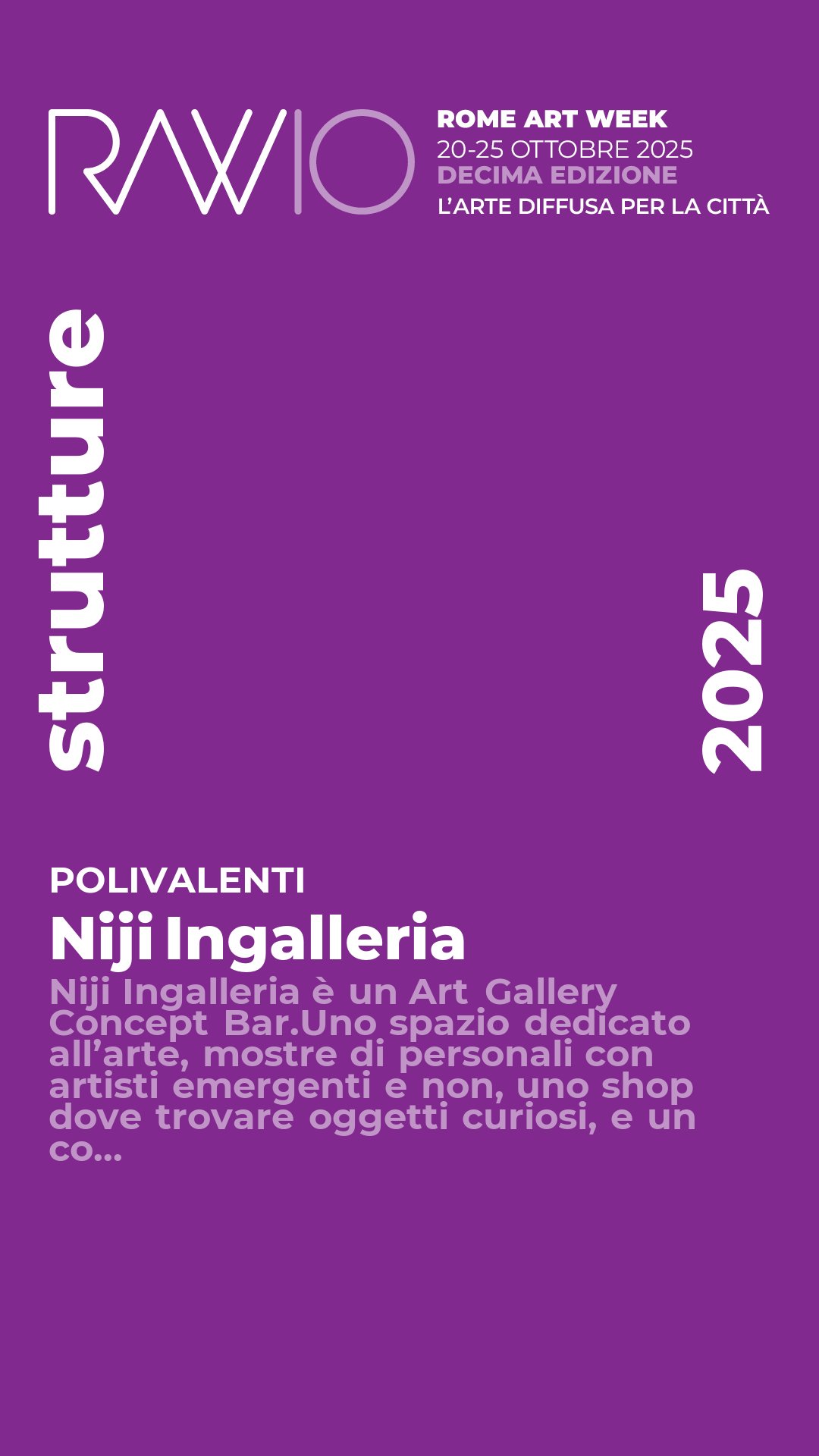 RAW 10

ROME ART WEEK
20-25 OTTOBRE 2025
DECIMA EDIZIONE
L'ARTE DIFFUSA PER LA CITTÀ

strutture

2025

POLIVALENTI

Niji Ingalleria

Niji Ingalleria è un Art Gallery Concept Bar.Uno spazio dedicato all'arte, mostre di personali con artisti emergenti e non, uno shop dove trovare oggetti curiosi, e un co...